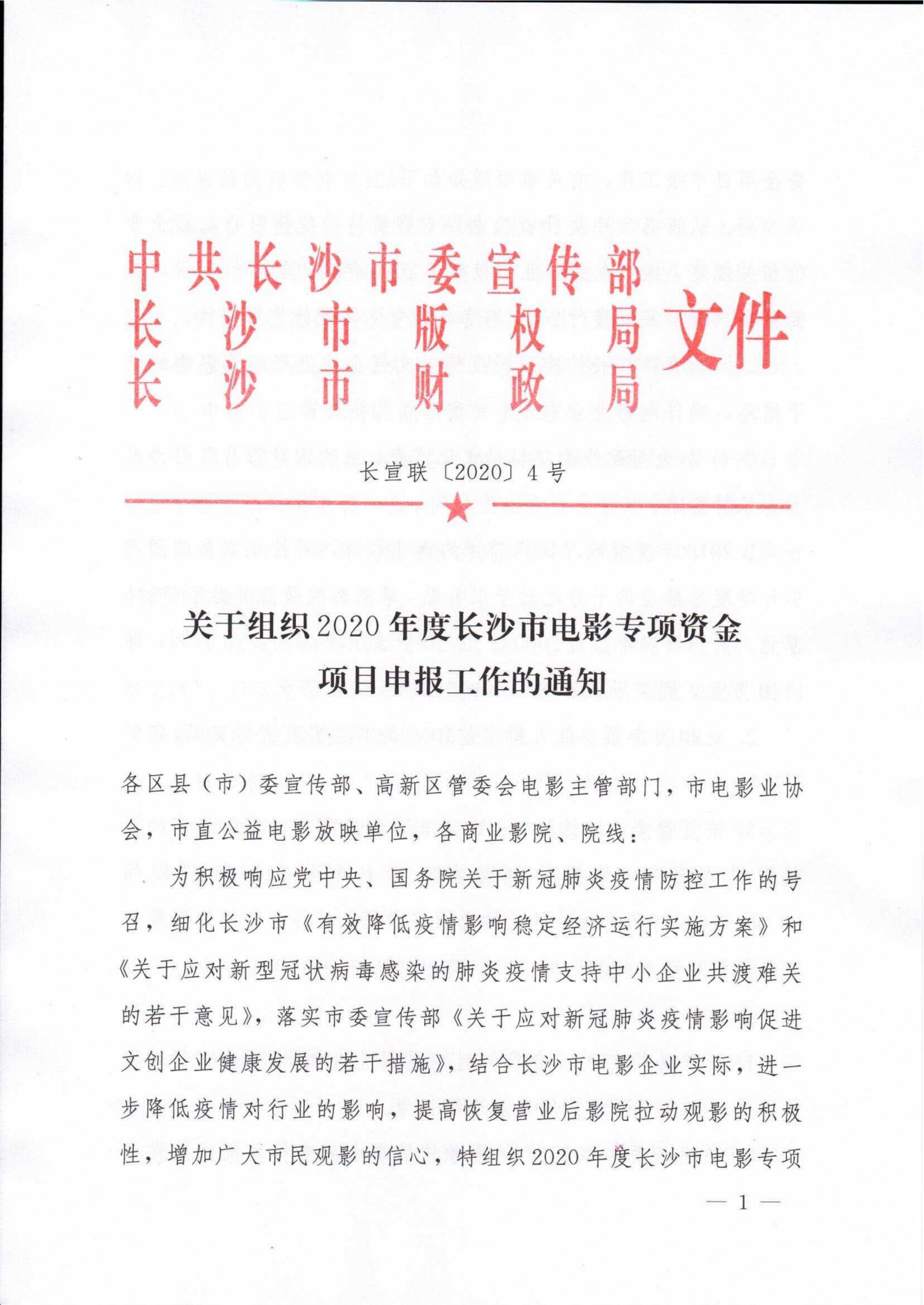 中共长沙市委宣传部
长沙市版权局
长沙市财政局
文件

长宣联〔2020〕4号

关于组织2020年度长沙市电影专项资金项目申报工作的通知

各区县（市）委宣传部、高新区管委会电影主管部门，市电影业协会，市直公益电影放映单位，各商业影院、院线：

为积极响应党中央、国务院关于新冠肺炎疫情防控工作的号召，细化长沙市《有效降低疫情影响稳定经济运行实施方案》和《关于应对新型冠状病毒感染的肺炎疫情支持中小企业共渡难关的若干意见》，落实市委宣传部《关于应对新冠肺炎疫情影响促进文创企业健康发展的若干措施》，结合长沙市电影企业实际，进一步降低疫情对行业的影响，提高恢复营业后影院拉动观影的积极性，增加广大市民观影的信心，特组织2020年度长沙市电影专项

— 1 —